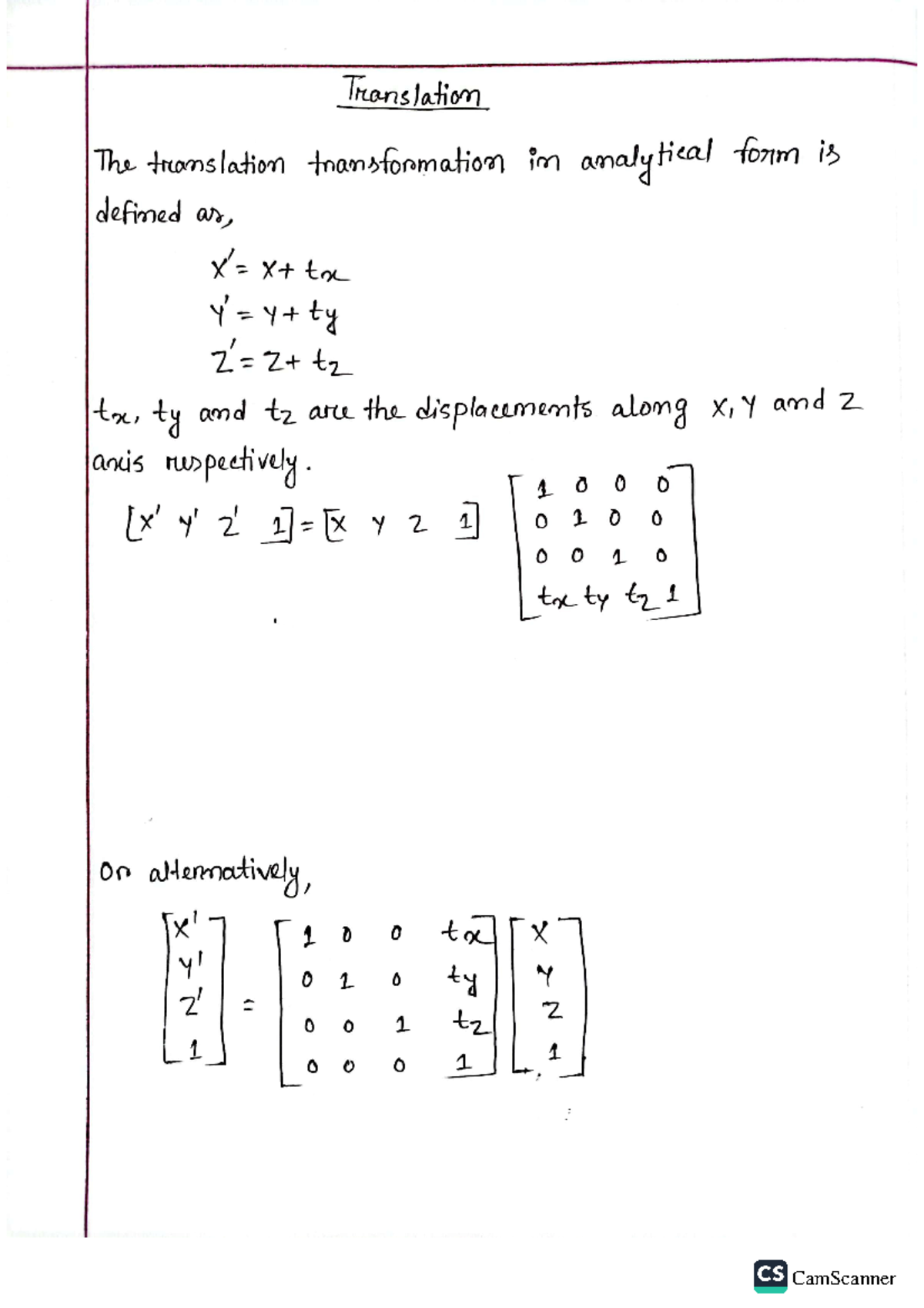 Translation

The translation transformation in analytical form is defined as,

$X' = X + t_x$
$Y' = Y + t_y$
$Z' = Z + t_z$

$t_x$, $t_y$ and $t_z$ are the displacements along X, Y and Z axis respectively.

$[X' \ Y' \ Z' \ 1] = [X \ Y \ Z \ 1] \begin{bmatrix} 1 & 0 & 0 & 0 \\ 0 & 1 & 0 & 0 \\ 0 & 0 & 1 & 0 \\ t_x & t_y & t_z & 1 \end{bmatrix}$

Or alternatively,

$\begin{bmatrix} X' \\ Y' \\ Z' \\ 1 \end{bmatrix} = \begin{bmatrix} 1 & 0 & 0 & t_x \\ 0 & 1 & 0 & t_y \\ 0 & 0 & 1 & t_z \\ 0 & 0 & 0 & 1 \end{bmatrix} \begin{bmatrix} X \\ Y \\ Z \\ 1 \end{bmatrix}$

CS CamScanner